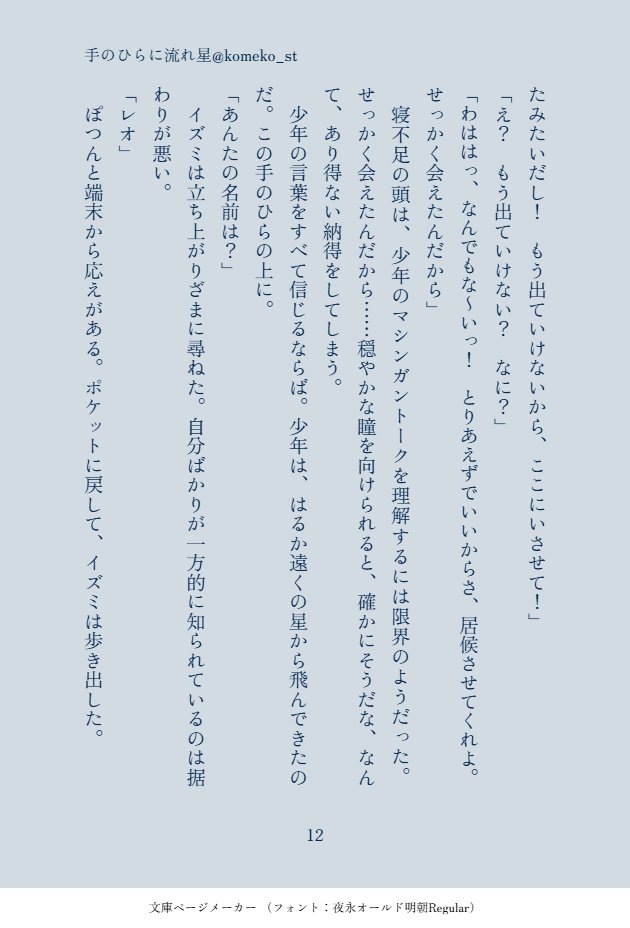 手のひらに流れ星@komeko_st

たみたいだし！　もう出ていけないから、ここにいさせて！」

「え？　もう出ていけない？　なに？」

「わははっ、なんでもな～いっ！　とりあえずでいいからさ、居候させてくれよ。せっかく会えたんだから」

寝不足の頭は、少年のマシンガントークを理解するには限界のようだった。せっかく会えたんだから……穏やかな瞳を向けられると、確かにそうだな、なんて、あり得ない納得をしてしまう。

少年の言葉をすべて信じるならば。少年は、はるか遠くの星から飛んできたのだ。この手のひらの上に。

「あんたの名前は？」

イズミは立ち上がりざまに尋ねた。自分ばかりが一方的に知られているのは据わりが悪い。

「レオ」

ぽつんと端末から応えがある。ポケットに戻して、イズミは歩き出した。

12

文庫ページメーカー　（フォント：夜永オールド明朝Regular）